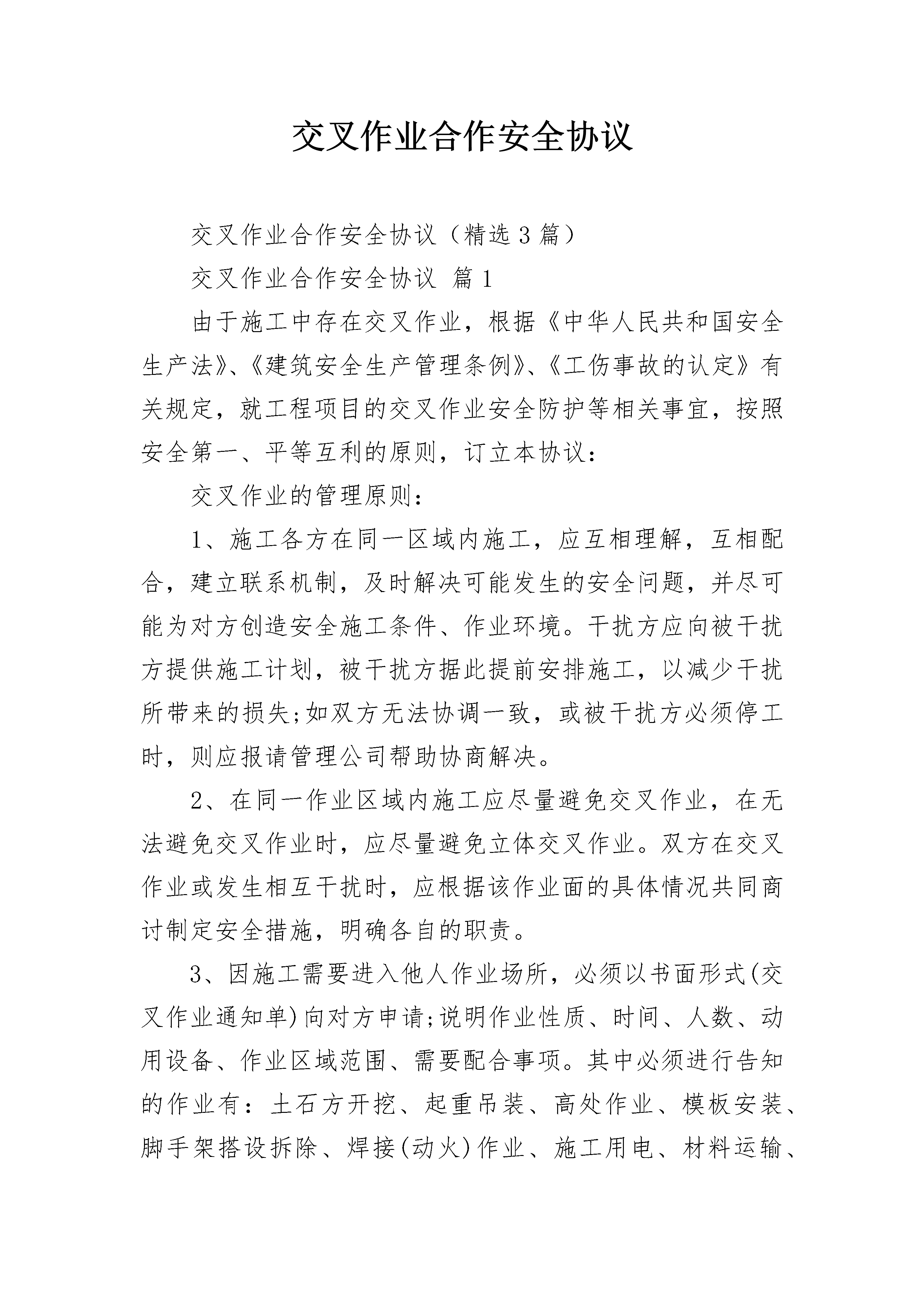 交叉作业合作安全协议

交叉作业合作安全协议（精选3篇）

交叉作业合作安全协议 篇1

由于施工中存在交叉作业，根据《中华人民共和国安全生产法》、《建筑安全生产管理条例》、《工伤事故的认定》有关规定，就工程项目的交叉作业安全防护等相关事宜，按照安全第一、平等互利的原则，订立本协议：

交叉作业的管理原则：

1、施工各方在同一区域内施工，应互相理解，互相配合，建立联系机制，及时解决可能发生的安全问题，并尽可能为对方创造安全施工条件、作业环境。干扰方应向被干扰方提供施工计划，被干扰方据此提前安排施工，以减少干扰所带来的损失;如双方无法协调一致，或被干扰方必须停工时，则应报请管理公司帮助协商解决。

2、在同一作业区域内施工应尽量避免交叉作业，在无法避免交叉作业时，应尽量避免立体交叉作业。双方在交叉作业或发生相互干扰时，应根据该作业面的具体情况共同商讨制定安全措施，明确各自的职责。

3、因施工需要进入他人作业场所，必须以书面形式(交叉作业通知单)向对方申请;说明作业性质、时间、人数、动用设备、作业区域范围、需要配合事项。其中必须进行告知的作业有：土石方开挖、起重吊装、高处作业、模板安装、脚手架搭设拆除、焊接(动火)作业、施工用电、材料运输、